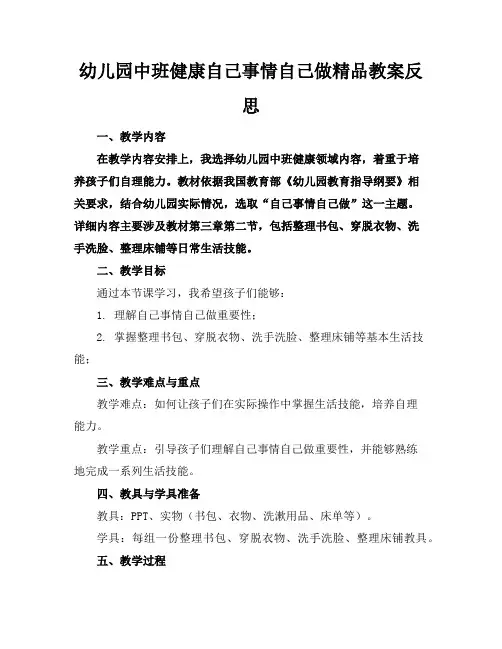 幼儿园中班健康自己事情自己做精品教案反思

一、教学内容

在教学内容安排上，我选择幼儿园中班健康领域内容，着重于培养孩子们自理能力。教材依据我国教育部《幼儿园教育指导纲要》相关要求，结合幼儿园实际情况，选取“自己事情自己做”这一主题。详细内容主要涉及教材第三章第二节，包括整理书包、穿脱衣物、洗手洗脸、整理床铺等日常生活技能。

二、教学目标

通过本节课学习，我希望孩子们能够：

1. 理解自己事情自己做重要性；

2. 掌握整理书包、穿脱衣物、洗手洗脸、整理床铺等基本生活技能；

三、教学难点与重点

教学难点：如何让孩子们在实际操作中掌握生活技能，培养自理能力。

教学重点：引导孩子们理解自己事情自己做重要性，并能够熟练地完成一系列生活技能。

四、教具与学具准备

教具：PPT、实物（书包、衣物、洗漱用品、床单等）。

学具：每组一份整理书包、穿脱衣物、洗手洗脸、整理床铺教具。

五、教学过程